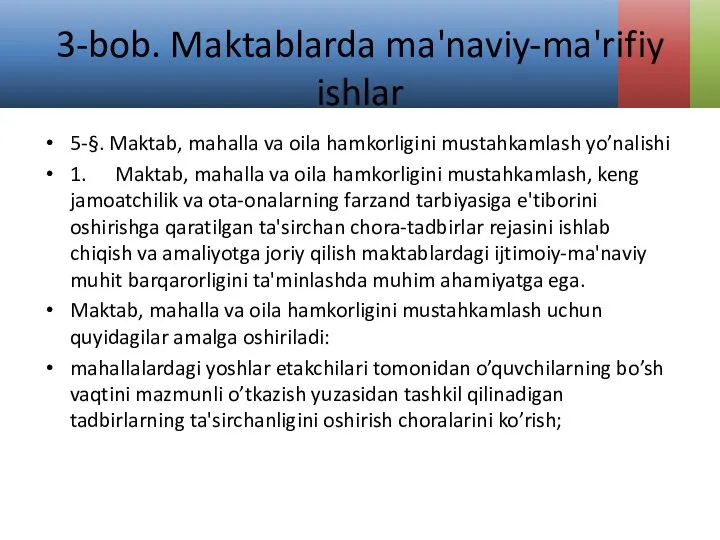 3-bob. Maktablarda ma'naviy-ma'rifiy ishlar

• 5-§. Maktab, mahalla va oila hamkorligini mustahkamlash yo’nalishi

• 1. Maktab, mahalla va oila hamkorligini mustahkamlash, keng jamoatchilik va ota-onalarning farzand tarbiyasiga e'tiborini oshirishga qaratilgan ta'sirchan chora-tadbirlar rejasini ishlab chiqish va amaliyotga joriy qilish maktablardagi ijtimoiy-ma'naviy muhit barqarorligini ta'minlashda muhim ahamiyatga ega.

• Maktab, mahalla va oila hamkorligini mustahkamlash uchun quyidagilar amalga oshiriladi:

• mahallalardagi yoshlar etakchilari tomonidan o’quvchilarning bo’sh vaqtini mazmunli o’tkazish yuzasidan tashkil qilinadigan tadbirlarning ta'sirchanligini oshirish choralarini ko’rish;